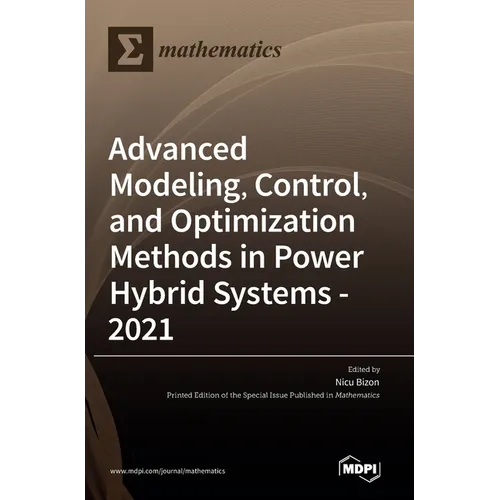 Σ mathematics

Advanced Modeling, Control, and Optimization Methods in Power Hybrid Systems - 2021

Edited by
Nicu Bizon
Printed Edition of the Special Issue Published in Mathematics

www.mdpi.com/journal/mathematics

MDPI